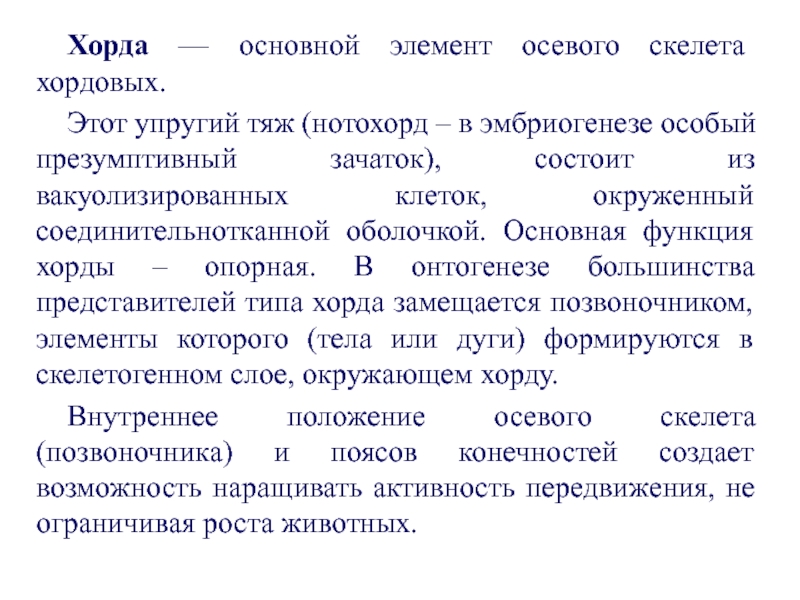 Хорда — основной элемент осевого скелета хордовых.

Этот упругий тяж (нотохорд – в эмбриогенезе особый презумптивный зачаток), состоит из вакуолизированных клеток, окруженный соединительнотканной оболочкой. Основная функция хорды – опорная. В онтогенезе большинства представителей типа хорда замещается позвоночником, элементы которого (тела или дуги) формируются в скелетогенном слое, окружающем хорду.

Внутреннее положение осевого скелета (позвоночника) и поясов конечностей создает возможность наращивать активность передвижения, не ограничивая роста животных.